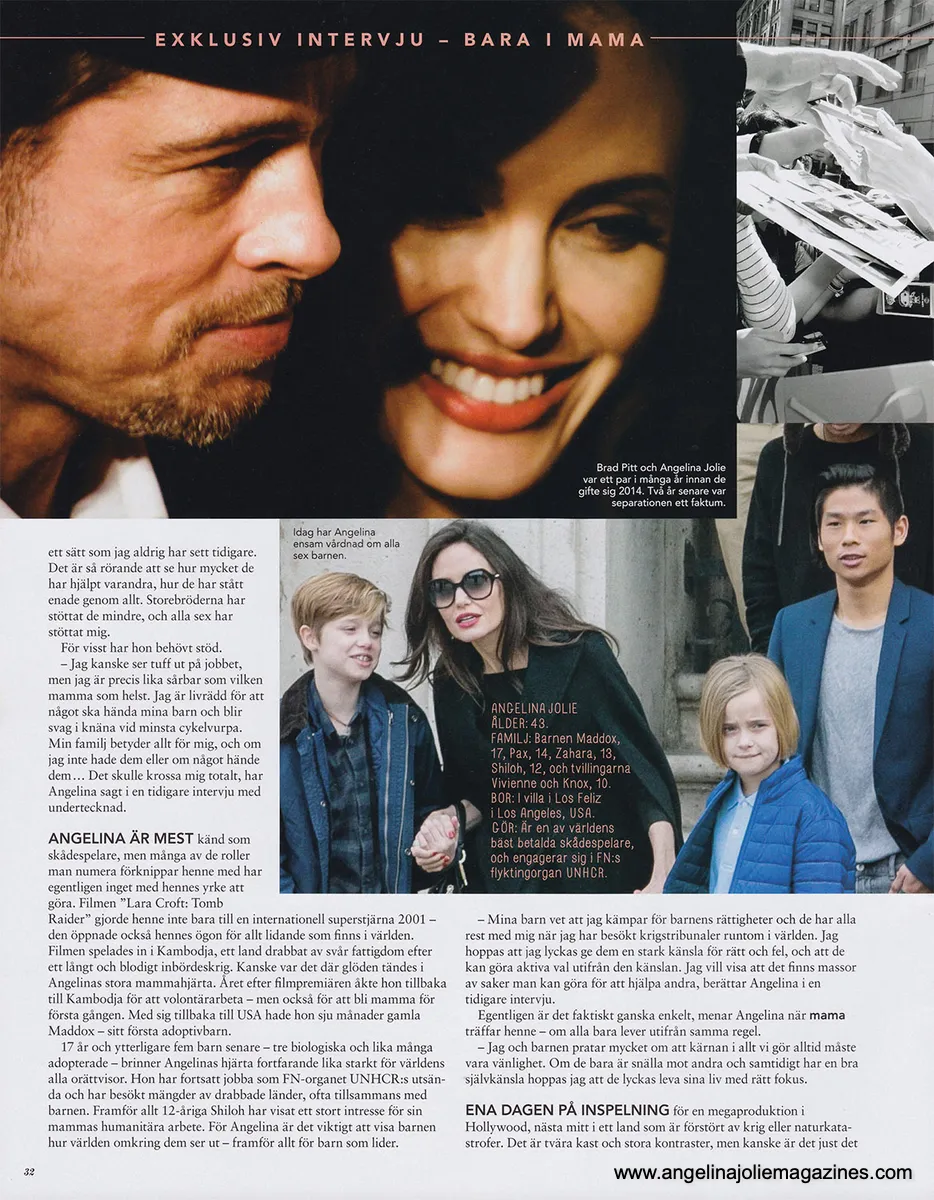 EXKLUSIV INTERVJU – BARA I MAMA

Brad Pitt och Angelina Jolie var ett par i många år innan de gifte sig 2014. Två år senare var separationen ett faktum.

Idag har Angelina ensam vårdnad om alla sex barnen.

ANGELINA JOLIE
ÅLDER: 43.
FAMILJ: Barnen Maddox, 17, Pax, 14, Zahara, 13, Shiloh, 12, och tvillingarna Vivienne och Knox, 10.
BOR: I villa i Los Feliz i Los Angeles, USA.
GÖR: Är en av världens bäst betalda skådespelare, och engagerar sig i FN:s flyktingorgan UNHCR.

ett sätt som jag aldrig har sett tidigare. Det är så rörande att se hur mycket de har hjälpt varandra, hur de har stått enade genom allt. Storebröderna har stöttat de mindre, och alla sex har stöttat mig.

För visst har hon behövt stöd.

– Jag kanske ser tuff ut på jobbet, men jag är precis lika sårbar som vilken mamma som helst. Jag är livrädd för att något ska hända mina barn och blir svag i knäna vid minsta cykelvurpa. Min familj betyder allt för mig, och om jag inte hade dem eller om något hände dem… Det skulle krossa mig totalt, har Angelina sagt i en tidigare intervju med undertecknad.

ANGELINA ÄR MEST känd som skådespelare, men många av de roller man numera förknippar henne med har egentligen inget med hennes yrke att göra. Filmen ”Lara Croft: Tomb Raider” gjorde henne inte bara till en internationell superstjärna 2001 – den öppnade också hennes ögon för allt lidande som finns i världen. Filmen spelades in i Kambodja, ett land drabbat av svår fattigdom efter ett långt och blodigt inbördeskrig. Kanske var det där glöden tändes i Angelinas stora mammahjärta. Året efter filmpremiären åkte hon tillbaka till Kambodja för att volontärarbeta – men också för att bli mamma för första gången. Med sig tillbaka till USA hade hon sju månader gamla Maddox – sitt första adoptivbarn.

17 år och ytterligare fem barn senare – tre biologiska och lika många adopterade – brinner Angelinas hjärta fortfarande lika starkt för världens alla orättvisor. Hon har fortsatt jobba som FN-organet UNHCR:s utsända och har besökt mängder av drabbade länder, ofta tillsammans med barnen. Framför allt 12-åriga Shiloh har visat ett stort intresse för sin mammas humanitära arbete. För Angelina är det viktigt att visa barnen hur världen omkring dem ser ut – framför allt för barn som lider.

– Mina barn vet att jag kämpar för barnens rättigheter och de har alla rest med mig när jag har besökt krigstribunaler runtom i världen. Jag hoppas att jag lyckas ge dem en stark känsla för rätt och fel, och att de kan göra aktiva val utifrån den känslan. Jag vill visa att det finns massor av saker man kan göra för att hjälpa andra, berättar Angelina i en tidigare intervju.

Egentligen är det faktiskt ganska enkelt, menar Angelina när mama träffar henne – om alla bara lever utifrån samma regel.

– Jag och barnen pratar mycket om att kärnan i allt vi gör alltid måste vara vänlighet. Om de bara är snälla mot andra och samtidigt har en bra självkänsla hoppas jag att de lyckas leva sina liv med rätt fokus.

ENA DAGEN PÅ INSPELNING för en megaproduktion i Hollywood, nästa mitt i ett land som är förstört av krig eller naturkatastrofer. Det är tvära kast och stora kontraster, men kanske är det just det

32

www.angelinajoliemagazines.com